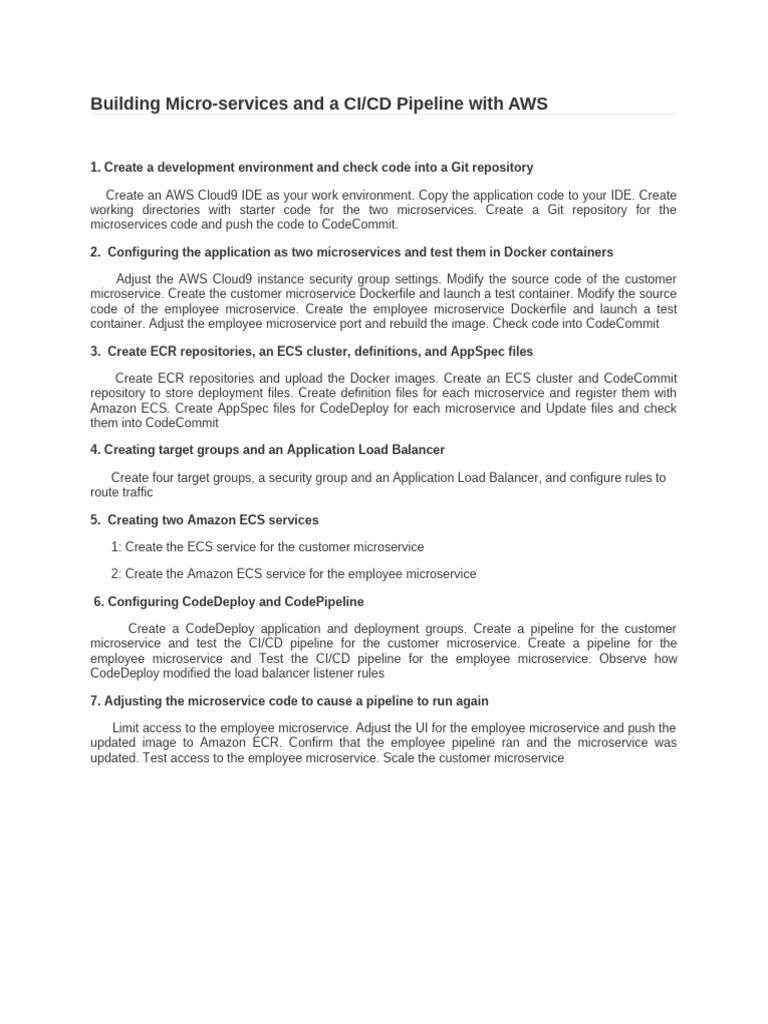 Building Micro-services and a CI/CD Pipeline with AWS

1. Create a development environment and check code into a Git repository

Create an AWS Cloud9 IDE as your work environment. Copy the application code to your IDE. Create working directories with starter code for the two microservices. Create a Git repository for the microservices code and push the code to CodeCommit.

2. Configuring the application as two microservices and test them in Docker containers

Adjust the AWS Cloud9 instance security group settings. Modify the source code of the customer microservice. Create the customer microservice Dockerfile and launch a test container. Modify the source code of the employee microservice. Create the employee microservice Dockerfile and launch a test container. Adjust the employee microservice port and rebuild the image. Check code into CodeCommit

3. Create ECR repositories, an ECS cluster, definitions, and AppSpec files

Create ECR repositories and upload the Docker images. Create an ECS cluster and CodeCommit repository to store deployment files. Create definition files for each microservice and register them with Amazon ECS. Create AppSpec files for CodeDeploy for each microservice and Update files and check them into CodeCommit

4. Creating target groups and an Application Load Balancer

Create four target groups, a security group and an Application Load Balancer, and configure rules to route traffic

5. Creating two Amazon ECS services

1: Create the ECS service for the customer microservice

2: Create the Amazon ECS service for the employee microservice

6. Configuring CodeDeploy and CodePipeline

Create a CodeDeploy application and deployment groups. Create a pipeline for the customer microservice and test the CI/CD pipeline for the customer microservice. Create a pipeline for the employee microservice and Test the CI/CD pipeline for the employee microservice. Observe how CodeDeploy modified the load balancer listener rules

7. Adjusting the microservice code to cause a pipeline to run again

Limit access to the employee microservice. Adjust the UI for the employee microservice and push the updated image to Amazon ECR. Confirm that the employee pipeline ran and the microservice was updated. Test access to the employee microservice. Scale the customer microservice